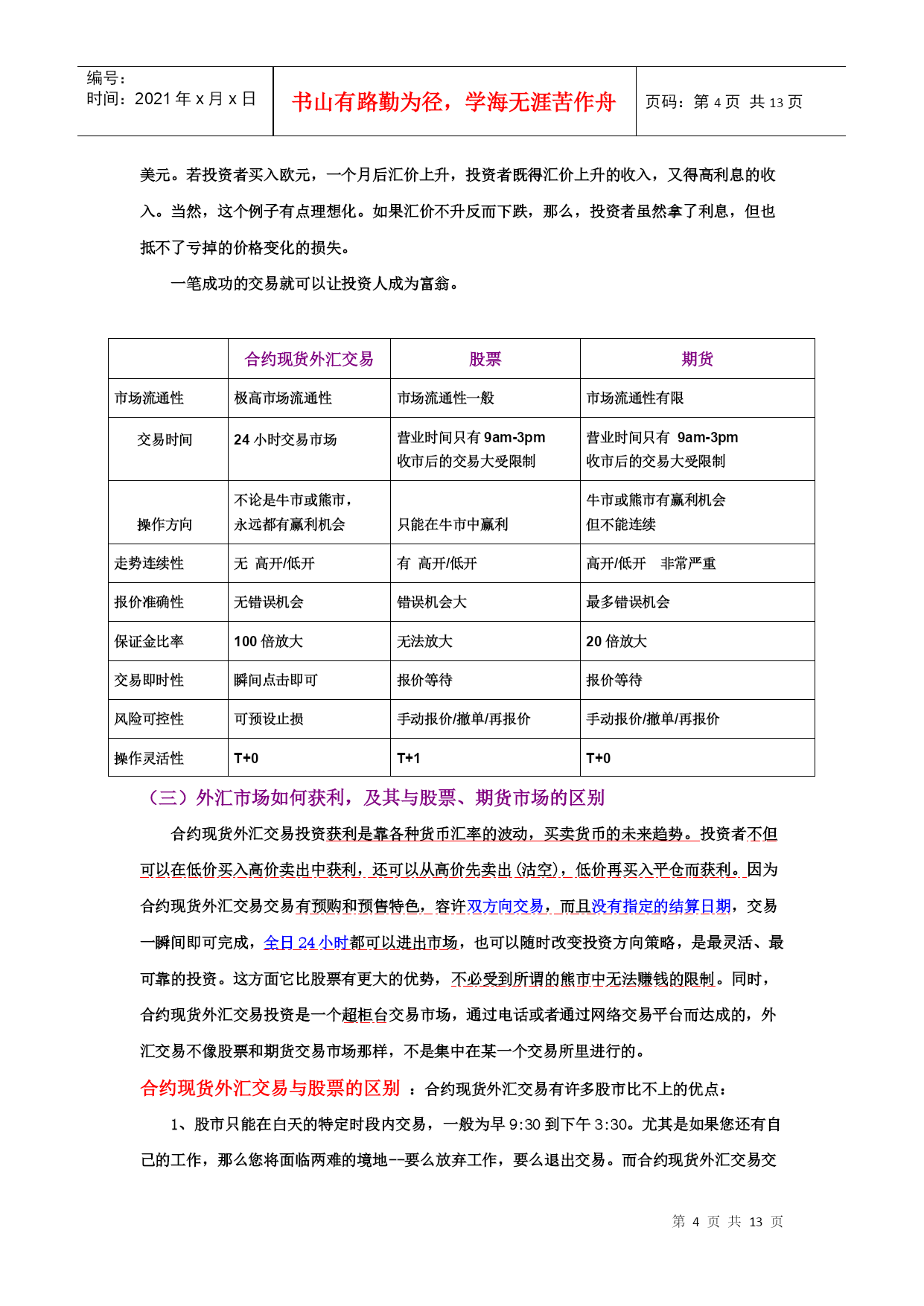 编号：
时间：2021 年 x 月 x 日

书山有路勤为径，学海无涯苦作舟

页码：第 4 页 共 13 页

美元。若投资者买入欧元，一个月后汇价上升，投资者既得汇价上升的收入，又得高利息的收入。当然，这个例子有点理想化。如果汇价不升反而下跌，那么，投资者虽然拿了利息，但也抵不了亏掉的价格变化的损失。

一笔成功的交易就可以让投资人成为富翁。

| | 合约现货外汇交易 | 股票 | 期货 |
|---|---|---|---|
| 市场流通性 | 极高市场流通性 | 市场流通性一般 | 市场流通性有限 |
| 交易时间 | 24 小时交易市场 | 营业时间只有 9am-3pm 收市后的交易大受限制 | 营业时间只有 9am-3pm 收市后的交易大受限制 |
| 操作方向 | 不论是牛市或熊市，永远都有赢利机会 | 只能在牛市中赢利 | 牛市或熊市有赢利机会 但不能连续 |
| 走势连续性 | 无 高开/低开 | 有 高开/低开 | 高开/低开 非常严重 |
| 报价准确性 | 无错误机会 | 错误机会大 | 最多错误机会 |
| 保证金比率 | 100 倍放大 | 无法放大 | 20 倍放大 |
| 交易即时性 | 瞬间点击即可 | 报价等待 | 报价等待 |
| 风险可控性 | 可预设止损 | 手动报价/撤单/再报价 | 手动报价/撤单/再报价 |
| 操作灵活性 | T+0 | T+1 | T+0 |

（三）外汇市场如何获利，及其与股票、期货市场的区别

合约现货外汇交易投资获利是靠各种货币汇率的波动，买卖货币的未来趋势。投资者不但可以在低价买入高价卖出中获利，还可以从高价先卖出（沽空），低价再买入平仓而获利。因为合约现货外汇交易交易有预购和预售特色，容许双方向交易，而且没有指定的结算日期，交易一瞬间即可完成，全日 24 小时都可以进出市场，也可以随时改变投资方向策略，是最灵活、最可靠的投资。这方面它比股票有更大的优势，不必受到所谓的熊市中无法赚钱的限制。同时，合约现货外汇交易投资是一个超柜台交易市场，通过电话或者通过网络交易平台而达成的，外汇交易不像股票和期货交易市场那样，不是集中在某一个交易所里进行的。

合约现货外汇交易与股票的区别 ：合约现货外汇交易有许多股市比不上的优点：

1、股市只能在白天的特定时段内交易，一般为早 9:30 到下午 3:30。尤其是如果您还有自己的工作，那么您将面临两难的境地--要么放弃工作，要么退出交易。而合约现货外汇交易交

第 4 页 共 13 页